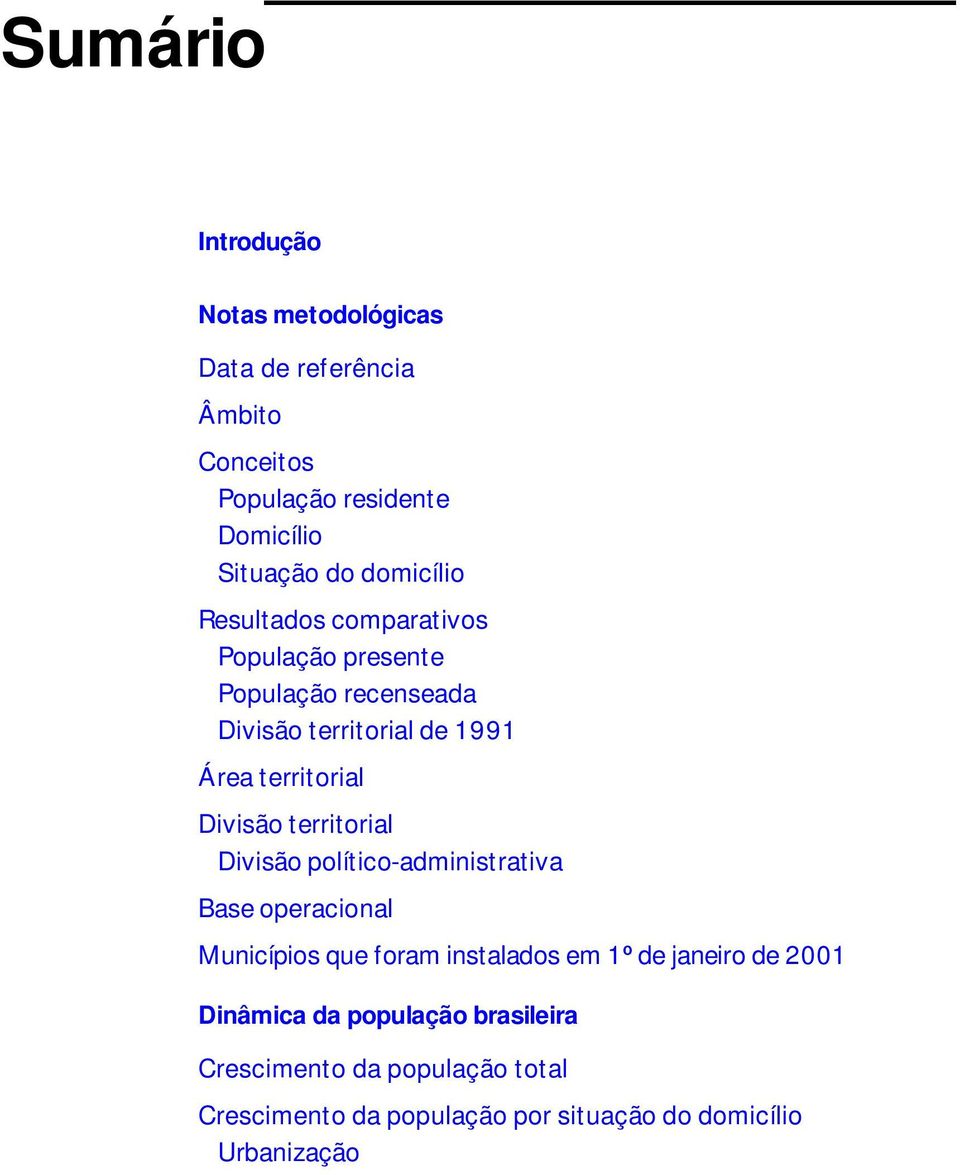 Sumário

Introdução

Notas metodológicas

Data de referência

Âmbito

Conceitos
População residente
Domicílio
Situação do domicílio

Resultados comparativos
População presente
População recenseada
Divisão territorial de 1991

Área territorial

Divisão territorial
Divisão político-administrativa

Base operacional

Municípios que foram instalados em 1º de janeiro de 2001

Dinâmica da população brasileira

Crescimento da população total

Crescimento da população por situação do domicílio
Urbanização